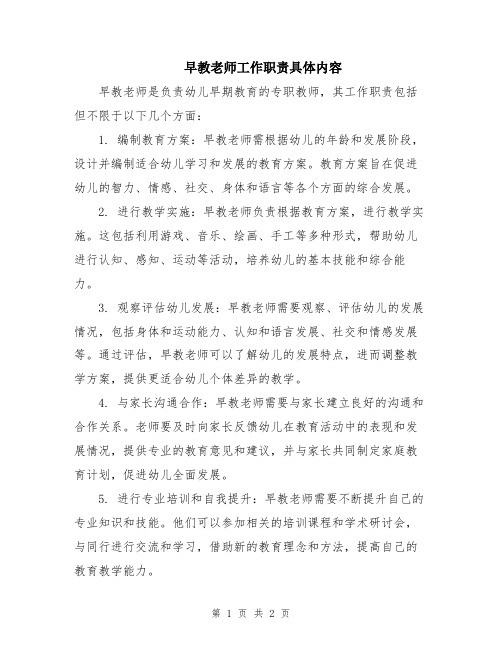 早教老师工作职责具体内容

早教老师是负责幼儿早期教育的专职教师，其工作职责包括但不限于以下几个方面：

1. 编制教育方案：早教老师需根据幼儿的年龄和发展阶段，设计并编制适合幼儿学习和发展的教育方案。教育方案旨在促进幼儿的智力、情感、社交、身体和语言等各个方面的综合发展。

2. 进行教学实施：早教老师负责根据教育方案，进行教学实施。这包括利用游戏、音乐、绘画、手工等多种形式，帮助幼儿进行认知、感知、运动等活动，培养幼儿的基本技能和综合能力。

3. 观察评估幼儿发展：早教老师需要观察、评估幼儿的发展情况，包括身体和运动能力、认知和语言发展、社交和情感发展等。通过评估，早教老师可以了解幼儿的发展特点，进而调整教学方案，提供更适合幼儿个体差异的教学。

4. 与家长沟通合作：早教老师需要与家长建立良好的沟通和合作关系。老师要及时向家长反馈幼儿在教育活动中的表现和发展情况，提供专业的教育意见和建议，并与家长共同制定家庭教育计划，促进幼儿全面发展。

5. 进行专业培训和自我提升：早教老师需要不断提升自己的专业知识和技能。他们可以参加相关的培训课程和学术研讨会，与同行进行交流和学习，借助新的教育理念和方法，提高自己的教育教学能力。

第 1 页 共 2 页